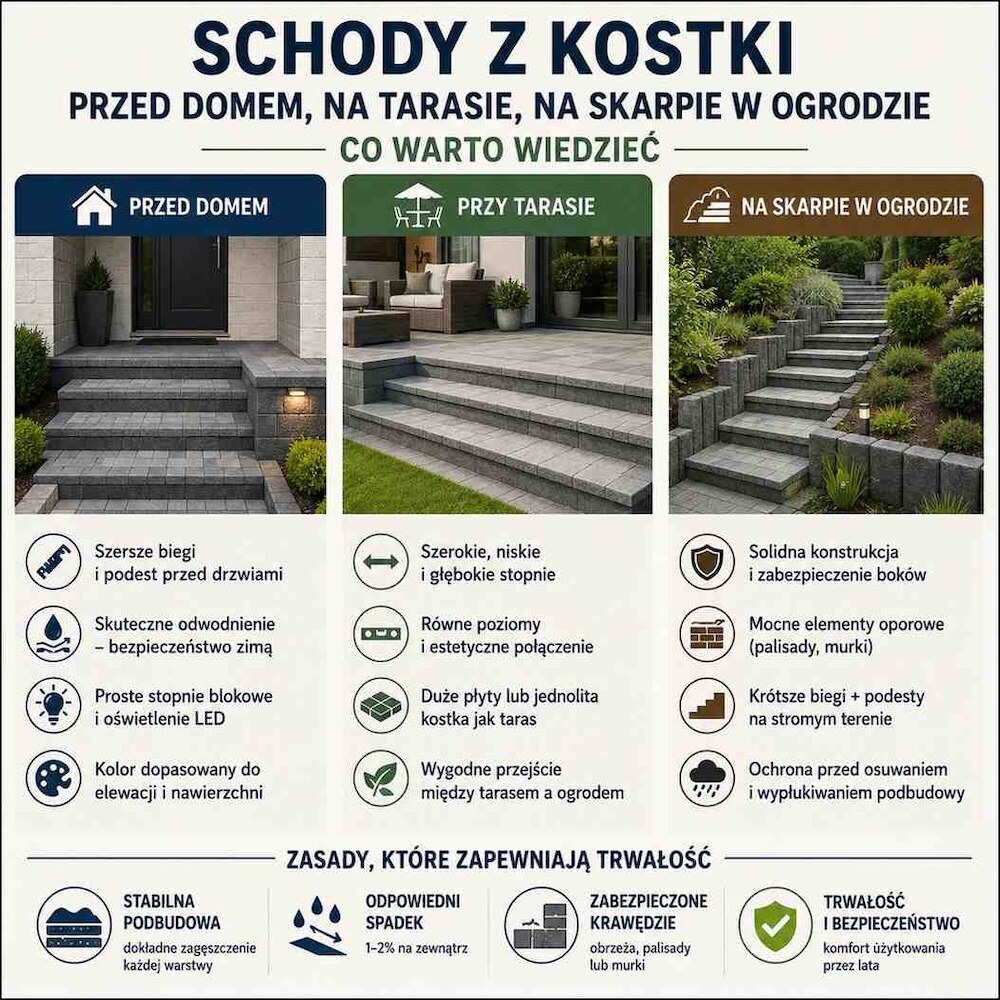 SCHODY Z KOSTKI

PRZED DOMEM, NA TARASIE, NA SKARPIE W OGRODZIE

CO WARTO WIEDZIEĆ

PRZED DOMEM

Szersze biegi i podest przed drzwiami

Skuteczne odwodnienie – bezpieczeństwo zimą

Proste stopnie blokowe i oświetlenie LED

Kolor dopasowany do elewacji i nawierzchni

PRZY TARASIE

Szerokie, niskie i głębokie stopnie

Równe poziomy i estetyczne połączenie

Duże płyty lub jednolita kostka jak taras

Wygodne przejście między tarasem a ogrodem

NA SKARPIE W OGRODZIE

Solidna konstrukcja i zabezpieczenie boków

Mocne elementy oporowe (palisady, murki)

Krótsze biegi + podesty na stromym terenie

Ochrona przed osuwaniem i wypłukiwaniem podbudowy

ZASADY, KTÓRE ZAPEWNIAJĄ TRWAŁOŚĆ

STABILNA PODBUDOWA
dokładne zagęszczenie każdej warstwy

ODPOWIEDNI SPADEK
1–2% na zewnątrz

ZABEZPIECZONE KRAWĘDZIE
obrzeża, palisady lub murki

TRWAŁOŚĆ I BEZPIECZEŃSTWO
komfort użytkowania przez lata